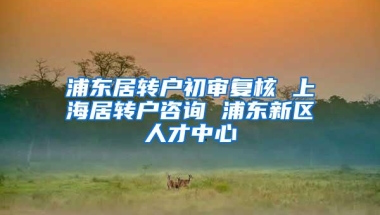 浦东居转户初审复核 上海居转户咨询 浦东新区人才中心